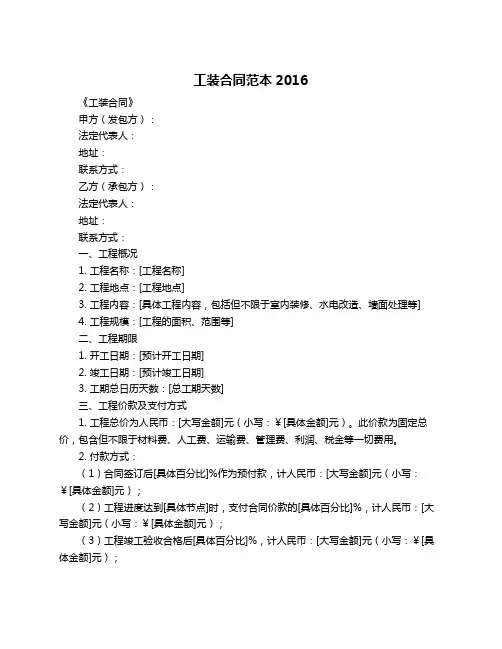 工装合同范本 2016

《工装合同》

甲方（发包方）：

法定代表人：

地址：

联系方式：

乙方（承包方）：

法定代表人：

地址：

联系方式：

一、工程概况

1. 工程名称：[工程名称]

2. 工程地点：[工程地点]

3. 工程内容：[具体工程内容，包括但不限于室内装修、水电改造、墙面处理等]

4. 工程规模：[工程的面积、范围等]

二、工程期限

1. 开工日期：[预计开工日期]

2. 竣工日期：[预计竣工日期]

3. 工期总日历天数：[总工期天数]

三、工程价款及支付方式

1. 工程总价为人民币：[大写金额]元（小写：¥[具体金额]元）。此价款为固定总价，包含但不限于材料费、人工费、运输费、管理费、利润、税金等一切费用。

2. 付款方式：

（1）合同签订后[具体百分比]%作为预付款，计人民币：[大写金额]元（小写：¥[具体金额]元）；

（2）工程进度达到[具体节点]时，支付合同价款的[具体百分比]%，计人民币：[大写金额]元（小写：¥[具体金额]元）；

（3）工程竣工验收合格后[具体百分比]%，计人民币：[大写金额]元（小写：¥[具体金额]元）；